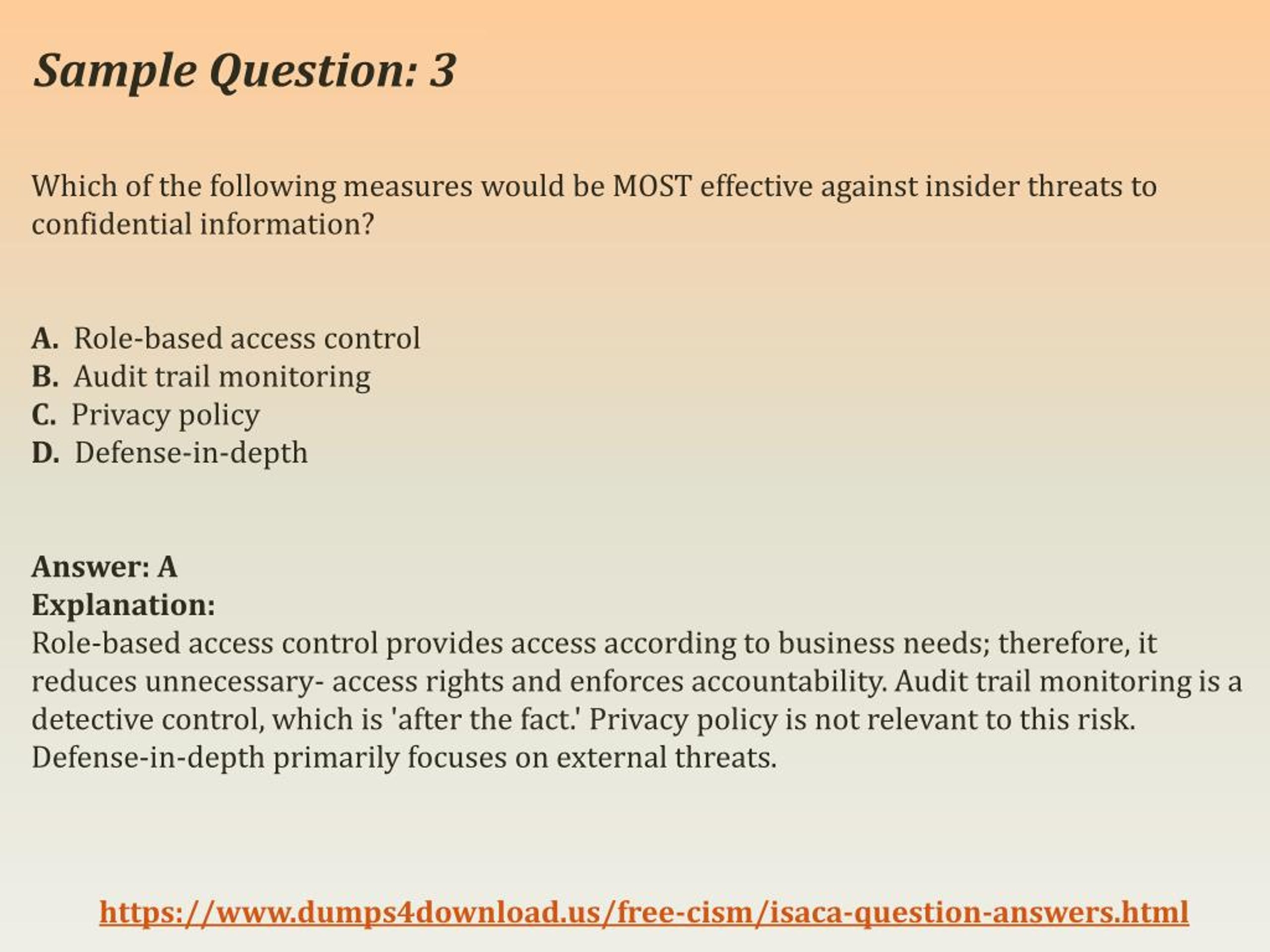 Sample Question: 3

Which of the following measures would be MOST effective against insider threats to confidential information?

A. Role-based access control
B. Audit trail monitoring
C. Privacy policy
D. Defense-in-depth

Answer: A
Explanation:
Role-based access control provides access according to business needs; therefore, it reduces unnecessary- access rights and enforces accountability. Audit trail monitoring is a detective control, which is 'after the fact.' Privacy policy is not relevant to this risk. Defense-in-depth primarily focuses on external threats.

https://www.dumps4download.us/free-cism/isaca-question-answers.html